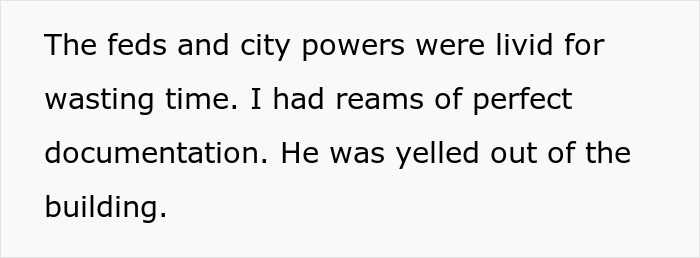 The feds and city powers were livid for wasting time. I had reams of perfect documentation. He was yelled out of the building.